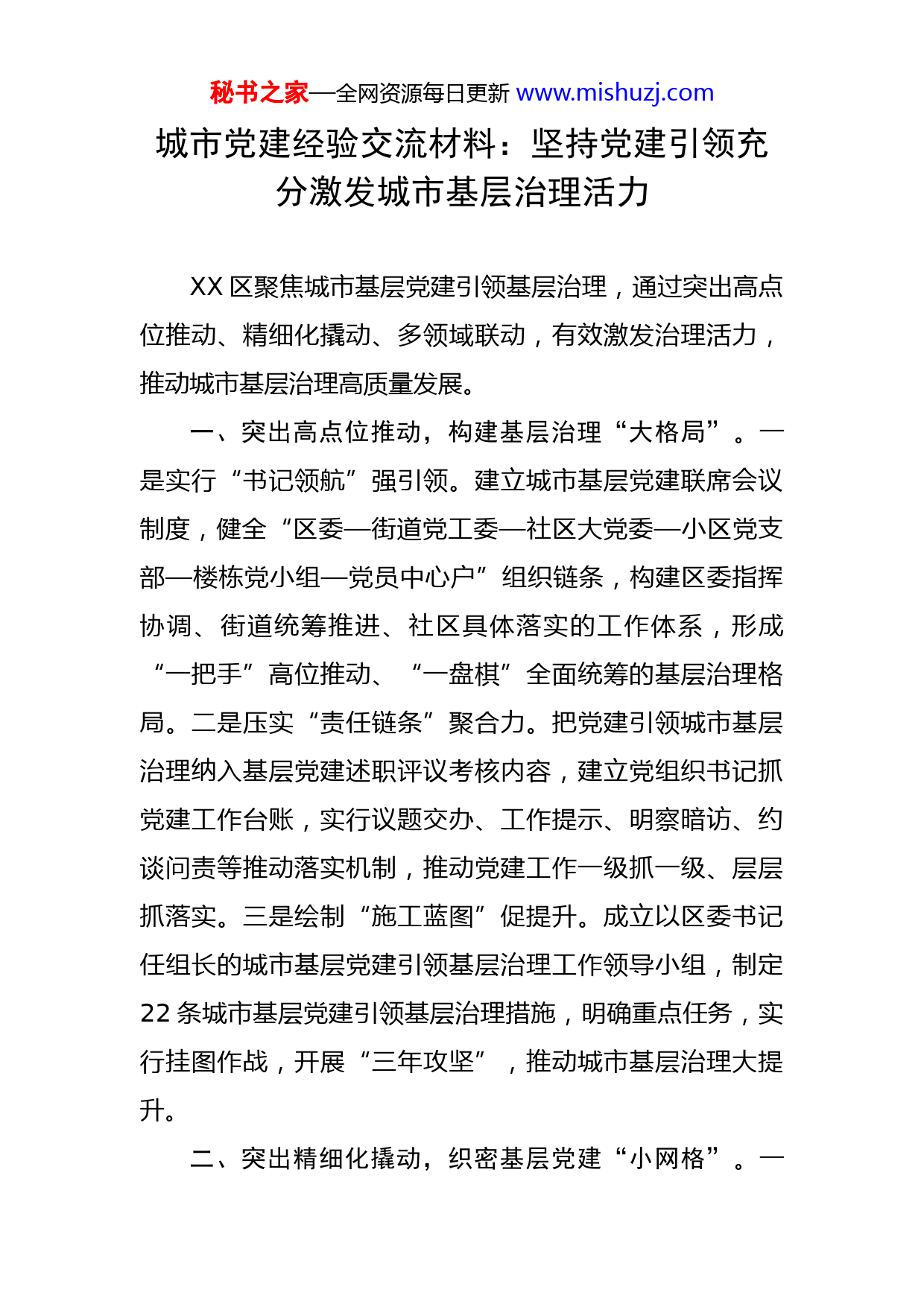 秘书之家—全网资源每日更新 www.mishuzj.com

城市党建经验交流材料：坚持党建引领充分激发城市基层治理活力

XX 区聚焦城市基层党建引领基层治理，通过突出高点位推动、精细化撬动、多领域联动，有效激发治理活力，推动城市基层治理高质量发展。

一、突出高点位推动，构建基层治理“大格局”。一是实行“书记领航”强引领。建立城市基层党建联席会议制度，健全“区委—街道党工委—社区大党委—小区党支部—楼栋党小组—党员中心户”组织链条，构建区委指挥协调、街道统筹推进、社区具体落实的工作体系，形成“一把手”高位推动、“一盘棋”全面统筹的基层治理格局。二是压实“责任链条”聚合力。把党建引领城市基层治理纳入基层党建述职评议考核内容，建立党组织书记抓党建工作台账，实行议题交办、工作提示、明察暗访、约谈问责等推动落实机制，推动党建工作一级抓一级、层层抓落实。三是绘制“施工蓝图”促提升。成立以区委书记任组长的城市基层党建引领基层治理工作领导小组，制定 22 条城市基层党建引领基层治理措施，明确重点任务，实行挂图作战，开展“三年攻坚”，推动城市基层治理大提升。

二、突出精细化撬动，织密基层党建“小网格”。一